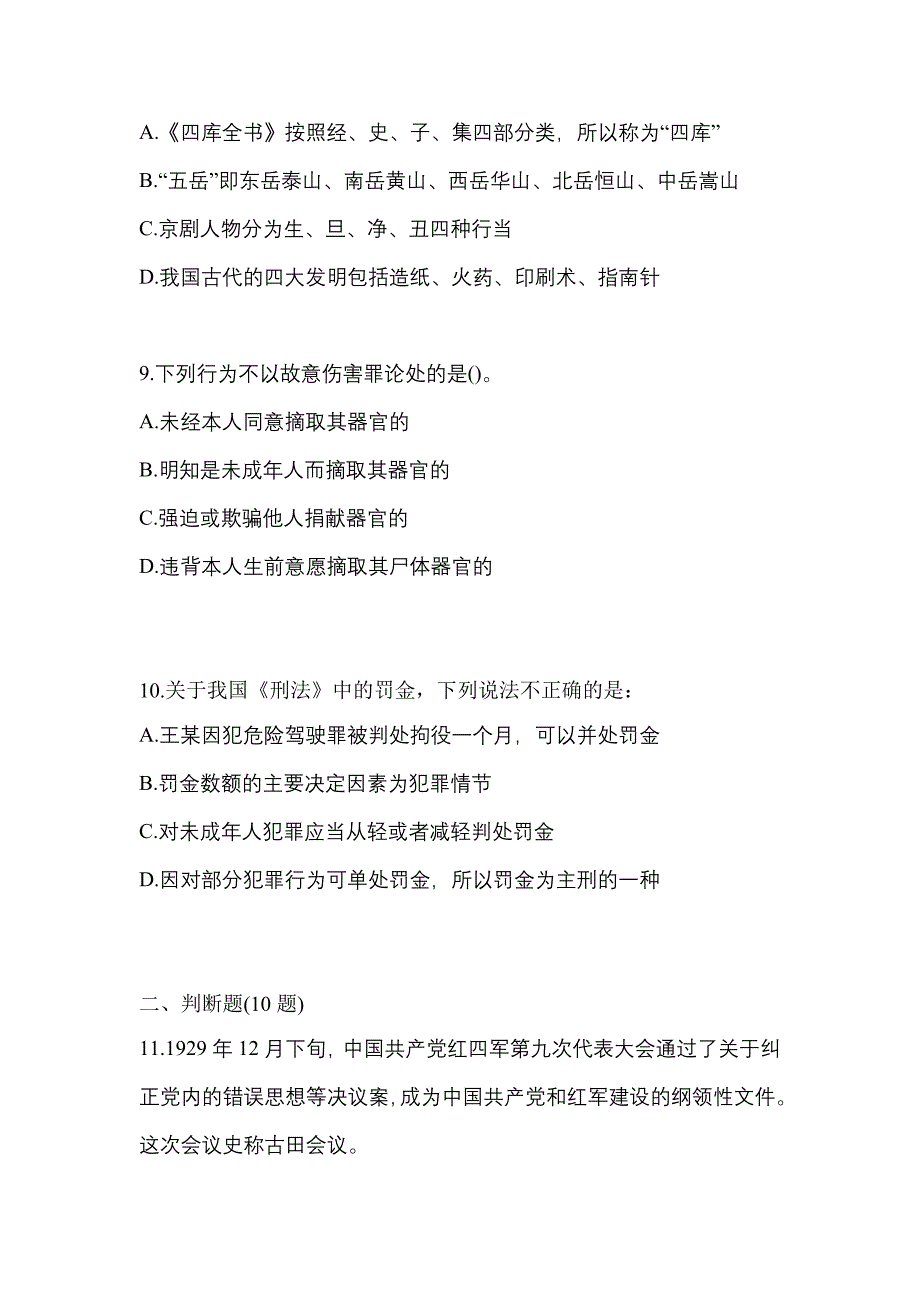 A.《四库全书》按照经、史、子、集四部分类，所以称为“四库”

B.“五岳”即东岳泰山、南岳黄山、西岳华山、北岳恒山、中岳嵩山

C.京剧人物分为生、旦、净、丑四种行当

D.我国古代的四大发明包括造纸、火药、印刷术、指南针

9.下列行为不以故意伤害罪论处的是()。

A.未经本人同意摘取其器官的

B.明知是未成年人而摘取其器官的

C.强迫或欺骗他人捐献器官的

D.违背本人生前意愿摘取其尸体器官的

10.关于我国《刑法》中的罚金，下列说法不正确的是：

A.王某因犯危险驾驶罪被判处拘役一个月，可以并处罚金

B.罚金数额的主要决定因素为犯罪情节

C.对未成年人犯罪应当从轻或者减轻判处罚金

D.因对部分犯罪行为可单处罚金，所以罚金为主刑的一种

二、判断题(10 题)

11.1929 年 12 月下旬，中国共产党红四军第九次代表大会通过了关于纠正党内的错误思想等决议案，成为中国共产党和红军建设的纲领性文件。这次会议史称古田会议。